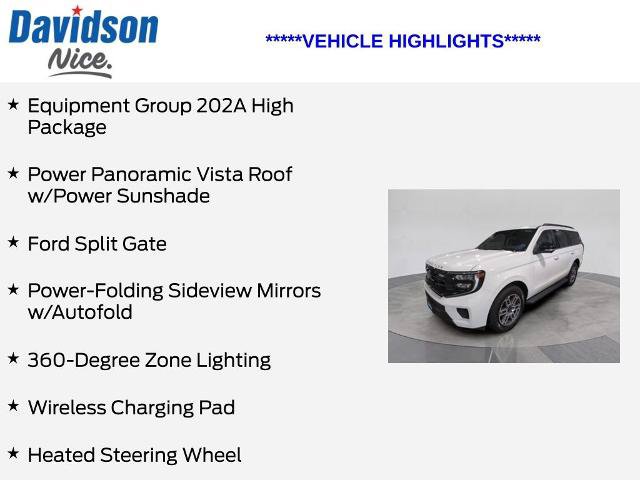 Davidson
Nice.

*****VEHICLE HIGHLIGHTS*****

★ Equipment Group 202A High Package

★ Power Panoramic Vista Roof w/Power Sunshade

★ Ford Split Gate

★ Power-Folding Sideview Mirrors w/Autofold

★ 360-Degree Zone Lighting

★ Wireless Charging Pad

★ Heated Steering Wheel